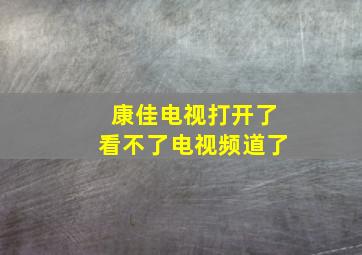 康佳电视打开了
看不了电视频道了